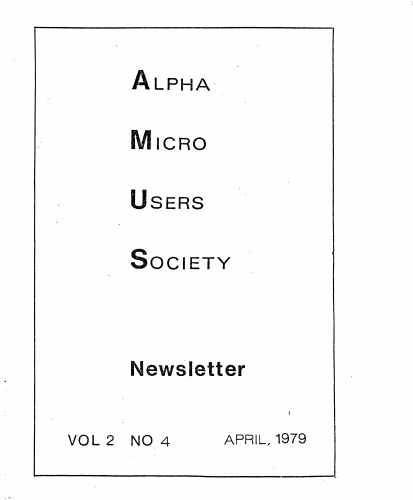 ALPHA

MICRO

USERS

SOCIETY

Newsletter

VOL 2 NO 4 APRIL, 1979